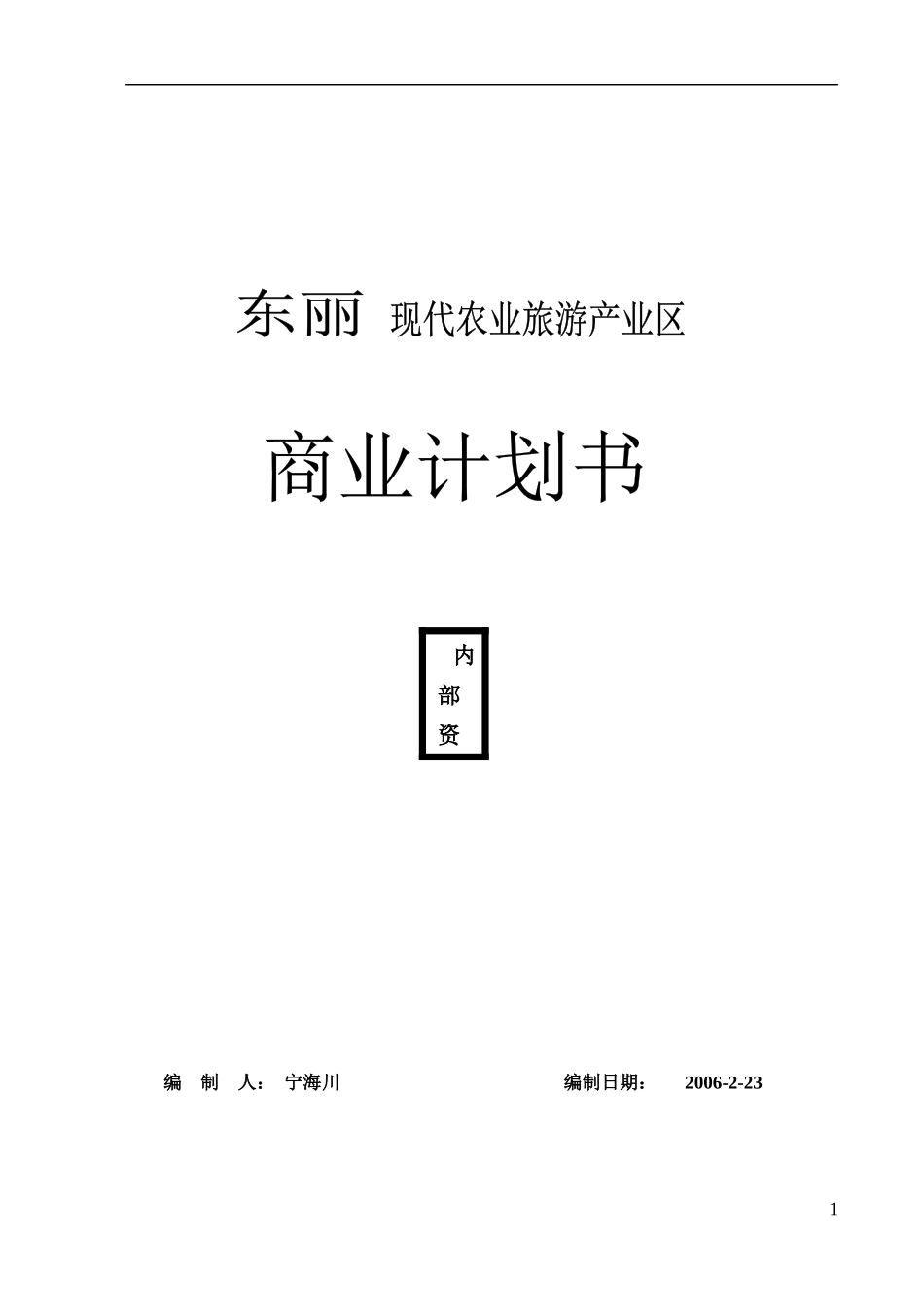 东丽 现代农业旅游产业区

商业计划书

内
部
资

编 制 人： 宁海川 编制日期： 2006-2-23

1